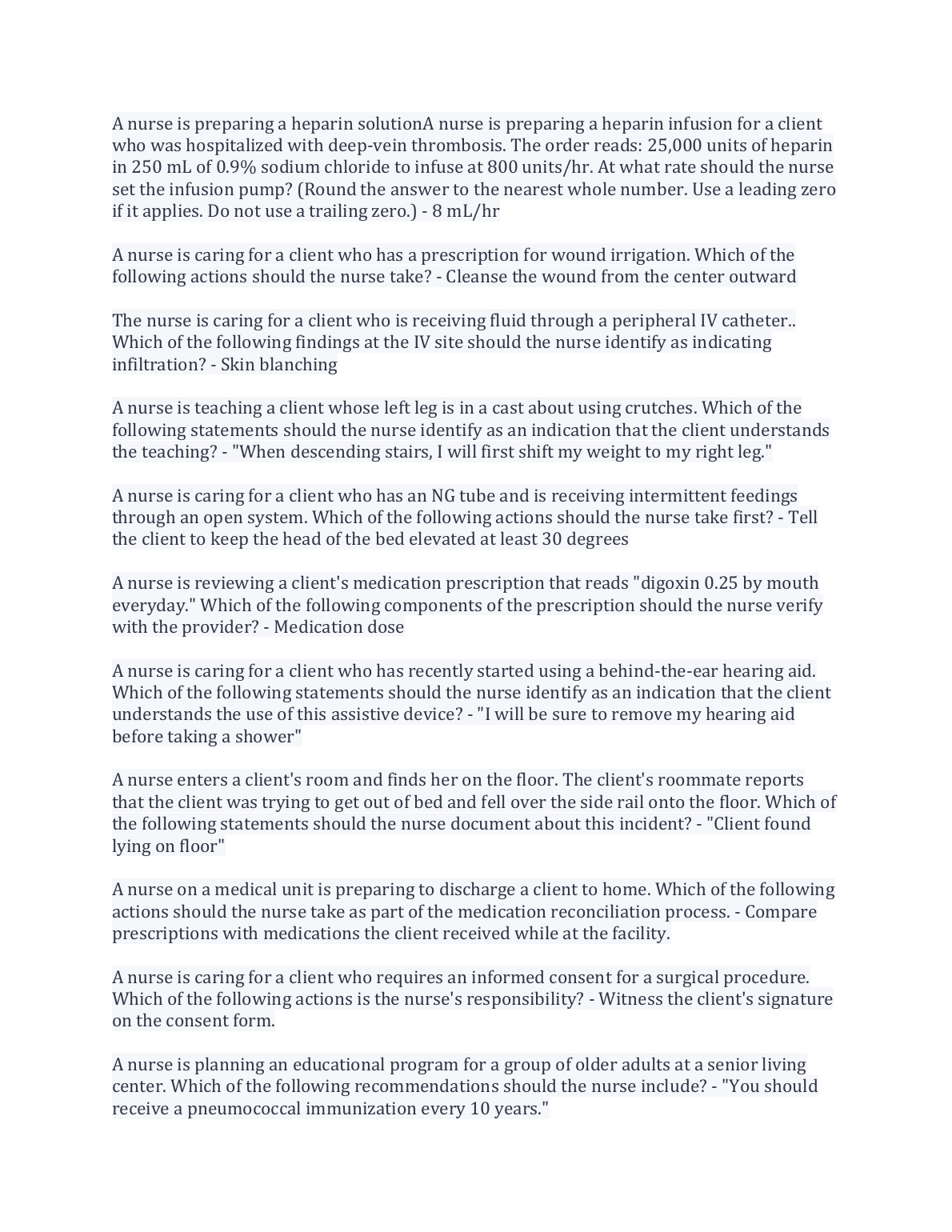 A nurse is preparing a heparin solutionA nurse is preparing a heparin infusion for a client who was hospitalized with deep-vein thrombosis. The order reads: 25,000 units of heparin in 250 mL of 0.9% sodium chloride to infuse at 800 units/hr. At what rate should the nurse set the infusion pump? (Round the answer to the nearest whole number. Use a leading zero if it applies. Do not use a trailing zero.) - 8 mL/hr

A nurse is caring for a client who has a prescription for wound irrigation. Which of the following actions should the nurse take? - Cleanse the wound from the center outward

The nurse is caring for a client who is receiving fluid through a peripheral IV catheter.. Which of the following findings at the IV site should the nurse identify as indicating infiltration? - Skin blanching

A nurse is teaching a client whose left leg is in a cast about using crutches. Which of the following statements should the nurse identify as an indication that the client understands the teaching? - "When descending stairs, I will first shift my weight to my right leg."

A nurse is caring for a client who has an NG tube and is receiving intermittent feedings through an open system. Which of the following actions should the nurse take first? - Tell the client to keep the head of the bed elevated at least 30 degrees

A nurse is reviewing a client's medication prescription that reads "digoxin 0.25 by mouth everyday." Which of the following components of the prescription should the nurse verify with the provider? - Medication dose

A nurse is caring for a client who has recently started using a behind-the-ear hearing aid. Which of the following statements should the nurse identify as an indication that the client understands the use of this assistive device? - "I will be sure to remove my hearing aid before taking a shower"

A nurse enters a client's room and finds her on the floor. The client's roommate reports that the client was trying to get out of bed and fell over the side rail onto the floor. Which of the following statements should the nurse document about this incident? - "Client found lying on floor"

A nurse on a medical unit is preparing to discharge a client to home. Which of the following actions should the nurse take as part of the medication reconciliation process. - Compare prescriptions with medications the client received while at the facility.

A nurse is caring for a client who requires an informed consent for a surgical procedure. Which of the following actions is the nurse's responsibility? - Witness the client's signature on the consent form.

A nurse is planning an educational program for a group of older adults at a senior living center. Which of the following recommendations should the nurse include? - "You should receive a pneumococcal immunization every 10 years."